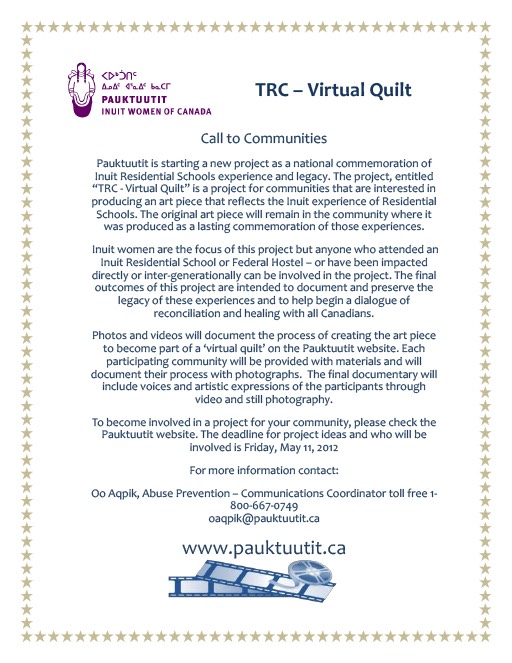 ᐸᐅᒃᑑᑎᑦ
ᐃᓄᐃᑦ ᐊᕐᓇᐃᑦ ᑲᓇᑕᒥ
PAUKTUUTIT
INUIT WOMEN OF CANADA

TRC – Virtual Quilt

Call to Communities

Pauktuutit is starting a new project as a national commemoration of Inuit Residential Schools experience and legacy. The project, entitled "TRC - Virtual Quilt" is a project for communities that are interested in producing an art piece that reflects the Inuit experience of Residential Schools. The original art piece will remain in the community where it was produced as a lasting commemoration of those experiences.

Inuit women are the focus of this project but anyone who attended an Inuit Residential School or Federal Hostel – or have been impacted directly or inter-generationally can be involved in the project. The final outcomes of this project are intended to document and preserve the legacy of these experiences and to help begin a dialogue of reconciliation and healing with all Canadians.

Photos and videos will document the process of creating the art piece to become part of a 'virtual quilt' on the Pauktuutit website. Each participating community will be provided with materials and will document their process with photographs. The final documentary will include voices and artistic expressions of the participants through video and still photography.

To become involved in a project for your community, please check the Pauktuutit website. The deadline for project ideas and who will be involved is Friday, May 11, 2012

For more information contact:

Oo Aqpik, Abuse Prevention – Communications Coordinator toll free 1-800-667-0749
oaqpik@pauktuutit.ca

www.pauktuutit.ca